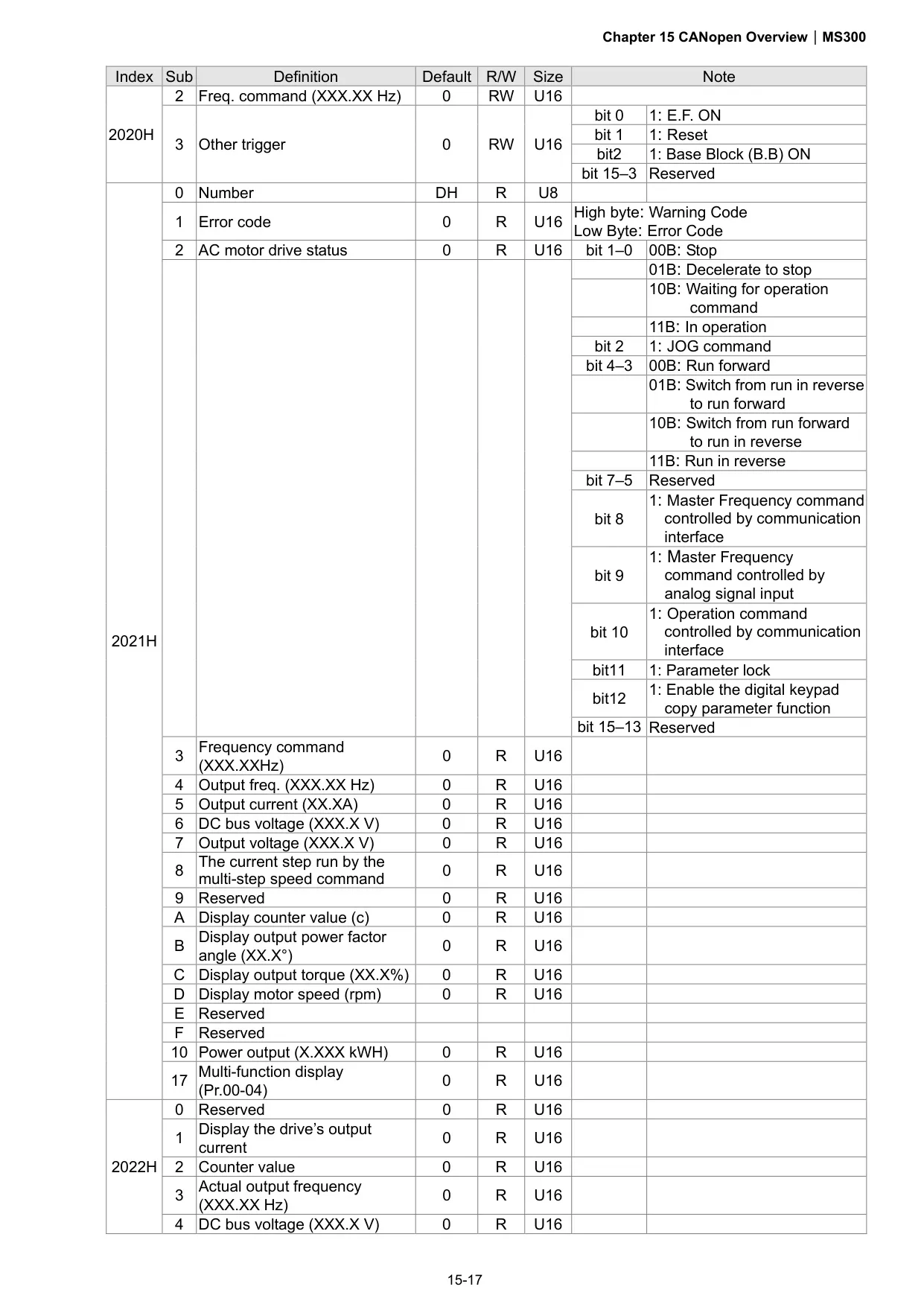 Chapter 15 CANopen Overview | MS300

| Index | Sub | Definition | Default | R/W | Size | Note | |
|---|---|---|---|---|---|---|---|
| 2020H | 2 | Freq. command (XXX.XX Hz) | 0 | RW | U16 | | |
| | 3 | Other trigger | 0 | RW | U16 | bit 0 | 1: E.F. ON |
| | | | | | | bit 1 | 1: Reset |
| | | | | | | bit2 | 1: Base Block (B.B) ON |
| | | | | | | bit 15–3 | Reserved |
| 2021H | 0 | Number | DH | R | U8 | | |
| | 1 | Error code | 0 | R | U16 | High byte: Warning Code Low Byte: Error Code | |
| | 2 | AC motor drive status | 0 | R | U16 | bit 1–0 | 00B: Stop |
| | | | | | | | 01B: Decelerate to stop |
| | | | | | | | 10B: Waiting for operation command |
| | | | | | | | 11B: In operation |
| | | | | | | bit 2 | 1: JOG command |
| | | | | | | bit 4–3 | 00B: Run forward |
| | | | | | | | 01B: Switch from run in reverse to run forward |
| | | | | | | | 10B: Switch from run forward to run in reverse |
| | | | | | | | 11B: Run in reverse |
| | | | | | | bit 7–5 | Reserved |
| | | | | | | bit 8 | 1: Master Frequency command controlled by communication interface |
| | | | | | | bit 9 | 1: Master Frequency command controlled by analog signal input |
| | | | | | | bit 10 | 1: Operation command controlled by communication interface |
| | | | | | | bit11 | 1: Parameter lock |
| | | | | | | bit12 | 1: Enable the digital keypad copy parameter function |
| | | | | | | bit 15–13 | Reserved |
| | 3 | Frequency command (XXX.XXHz) | 0 | R | U16 | | |
| | 4 | Output freq. (XXX.XX Hz) | 0 | R | U16 | | |
| | 5 | Output current (XX.XA) | 0 | R | U16 | | |
| | 6 | DC bus voltage (XXX.X V) | 0 | R | U16 | | |
| | 7 | Output voltage (XXX.X V) | 0 | R | U16 | | |
| | 8 | The current step run by the multi-step speed command | 0 | R | U16 | | |
| | 9 | Reserved | 0 | R | U16 | | |
| | A | Display counter value (c) | 0 | R | U16 | | |
| | B | Display output power factor angle (XX.X°) | 0 | R | U16 | | |
| | C | Display output torque (XX.X%) | 0 | R | U16 | | |
| | D | Display motor speed (rpm) | 0 | R | U16 | | |
| | E | Reserved | | | | | |
| | F | Reserved | | | | | |
| | 10 | Power output (X.XXX kWH) | 0 | R | U16 | | |
| | 17 | Multi-function display (Pr.00-04) | 0 | R | U16 | | |
| 2022H | 0 | Reserved | 0 | R | U16 | | |
| | 1 | Display the drive's output current | 0 | R | U16 | | |
| | 2 | Counter value | 0 | R | U16 | | |
| | 3 | Actual output frequency (XXX.XX Hz) | 0 | R | U16 | | |
| | 4 | DC bus voltage (XXX.X V) | 0 | R | U16 | | |

15-17